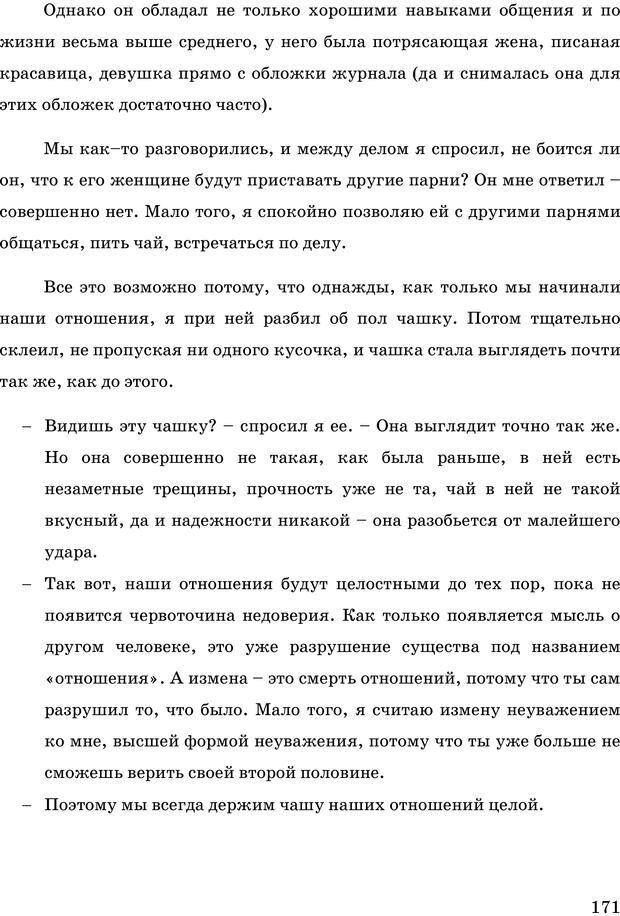 Однако он обладал не только хорошими навыками общения и по жизни весьма выше среднего, у него была потрясающая жена, писаная красавица, девушка прямо с обложки журнала (да и снималась она для этих обложек достаточно часто).

Мы как–то разговорились, и между делом я спросил, не боится ли он, что к его женщине будут приставать другие парни? Он мне ответил – совершенно нет. Мало того, я спокойно позволяю ей с другими парнями общаться, пить чай, встречаться по делу.

Все это возможно потому, что однажды, как только мы начинали наши отношения, я при ней разбил об пол чашку. Потом тщательно склеил, не пропуская ни одного кусочка, и чашка стала выглядеть почти так же, как до этого.

– Видишь эту чашку? – спросил я ее. – Она выглядит точно так же. Но она совершенно не такая, как была раньше, в ней есть незаметные трещины, прочность уже не та, чай в ней не такой вкусный, да и надежности никакой – она разобьется от малейшего удара.

– Так вот, наши отношения будут целостными до тех пор, пока не появится червоточина недоверия. Как только появляется мысль о другом человеке, это уже разрушение существа под названием «отношения». А измена – это смерть отношений, потому что ты сам разрушил то, что было. Мало того, я считаю измену неуважением ко мне, высшей формой неуважения, потому что ты уже больше не сможешь верить своей второй половине.

– Поэтому мы всегда держим чашу наших отношений целой.

171